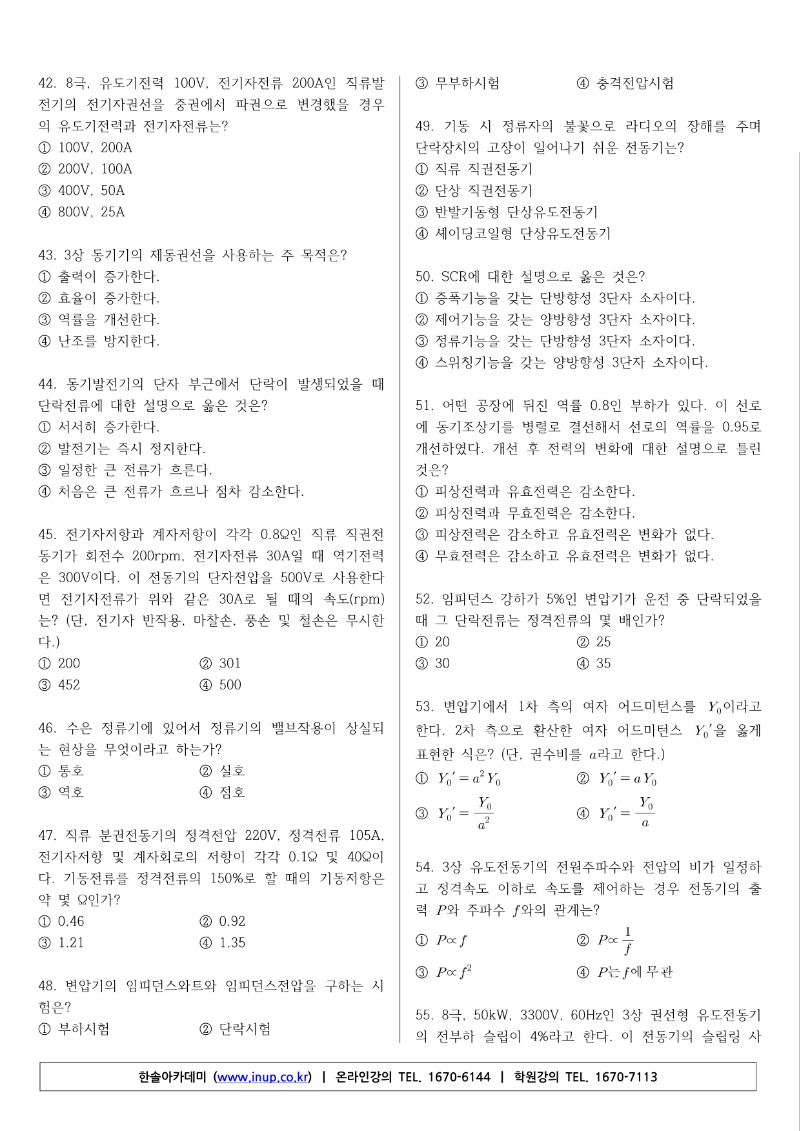 42. 8극, 유도기전력 100V, 전기자전류 200A인 직류발전기의 전기자권선을 중권에서 파권으로 변경했을 경우의 유도기전력과 전기자전류는?
① 100V, 200A
② 200V, 100A
③ 400V, 50A
④ 800V, 25A

43. 3상 동기기의 제동권선을 사용하는 주 목적은?
① 출력이 증가한다.
② 효율이 증가한다.
③ 역률을 개선한다.
④ 난조를 방지한다.

44. 동기발전기의 단자 부근에서 단락이 발생되었을 때 단락전류에 대한 설명으로 옳은 것은?
① 서서히 증가한다.
② 발전기는 즉시 정지한다.
③ 일정한 큰 전류가 흐른다.
④ 처음은 큰 전류가 흐르나 점차 감소한다.

45. 전기자저항과 계자저항이 각각 0.8Ω인 직류 직권전동기가 회전수 200rpm, 전기자전류 30A일 때 역기전력은 300V이다. 이 전동기의 단자전압을 500V로 사용한다면 전기자전류가 위와 같은 30A로 될 때의 속도(rpm)는? (단, 전기자 반작용, 마찰손, 풍손 및 철손은 무시한다.)
① 200 ② 301
③ 452 ④ 500

46. 수은 정류기에 있어서 정류기의 밸브작용이 상실되는 현상을 무엇이라고 하는가?
① 통호 ② 실호
③ 역호 ④ 점호

47. 직류 분권전동기의 정격전압 220V, 정격전류 105A, 전기자저항 및 계자회로의 저항이 각각 0.1Ω 및 40Ω이다. 기동전류를 정격전류의 150%로 할 때의 기동저항은 약 몇 Ω인가?
① 0.46 ② 0.92
③ 1.21 ④ 1.35

48. 변압기의 임피던스와트와 임피던스전압을 구하는 시험은?
① 부하시험 ② 단락시험
③ 무부하시험 ④ 충격전압시험

49. 기동 시 정류자의 불꽃으로 라디오의 장해를 주며 단락장치의 고장이 일어나기 쉬운 전동기는?
① 직류 직권전동기
② 단상 직권전동기
③ 반발기동형 단상유도전동기
④ 셰이딩코일형 단상유도전동기

50. SCR에 대한 설명으로 옳은 것은?
① 증폭기능을 갖는 단방향성 3단자 소자이다.
② 제어기능을 갖는 양방향성 3단자 소자이다.
③ 정류기능을 갖는 단방향성 3단자 소자이다.
④ 스위칭기능을 갖는 양방향성 3단자 소자이다.

51. 어떤 공장에 뒤진 역률 0.8인 부하가 있다. 이 선로에 동기조상기를 병렬로 결선해서 선로의 역률을 0.95로 개선하였다. 개선 후 전력의 변화에 대한 설명으로 틀린 것은?
① 피상전력과 유효전력은 감소한다.
② 피상전력과 무효전력은 감소한다.
③ 피상전력은 감소하고 유효전력은 변화가 없다.
④ 무효전력은 감소하고 유효전력은 변화가 없다.

52. 임피던스 강하가 5%인 변압기가 운전 중 단락되었을 때 그 단락전류는 정격전류의 몇 배인가?
① 20 ② 25
③ 30 ④ 35

53. 변압기에서 1차 측의 여자 어드미턴스를 $Y_0$이라고 한다. 2차 측으로 환산한 여자 어드미턴스 $Y_0'$을 옳게 표현한 식은? (단, 권수비를 $a$라고 한다.)
① $Y_0' = a^2 Y_0$ ② $Y_0' = a Y_0$
③ $Y_0' = \frac{Y_0}{a^2}$ ④ $Y_0' = \frac{Y_0}{a}$

54. 3상 유도전동기의 전원주파수와 전압의 비가 일정하고 정격속도 이하로 속도를 제어하는 경우 전동기의 출력 $P$와 주파수 $f$와의 관계는?
① $P \propto f$ ② $P \propto \frac{1}{f}$
③ $P \propto f^2$ ④ $P$는 $f$에 무관

55. 8극, 50kW, 3300V, 60Hz인 3상 권선형 유도전동기의 전부하 슬립이 4%라고 한다. 이 전동기의 슬립링 사

한솔아카데미 (www.inup.co.kr) | 온라인강의 TEL. 1670-6144 | 학원강의 TEL. 1670-7113